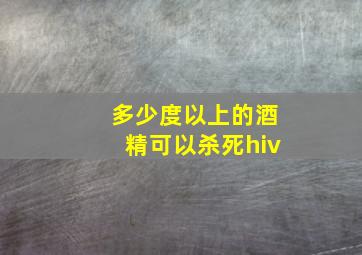 多少度以上的酒精可以杀死hiv